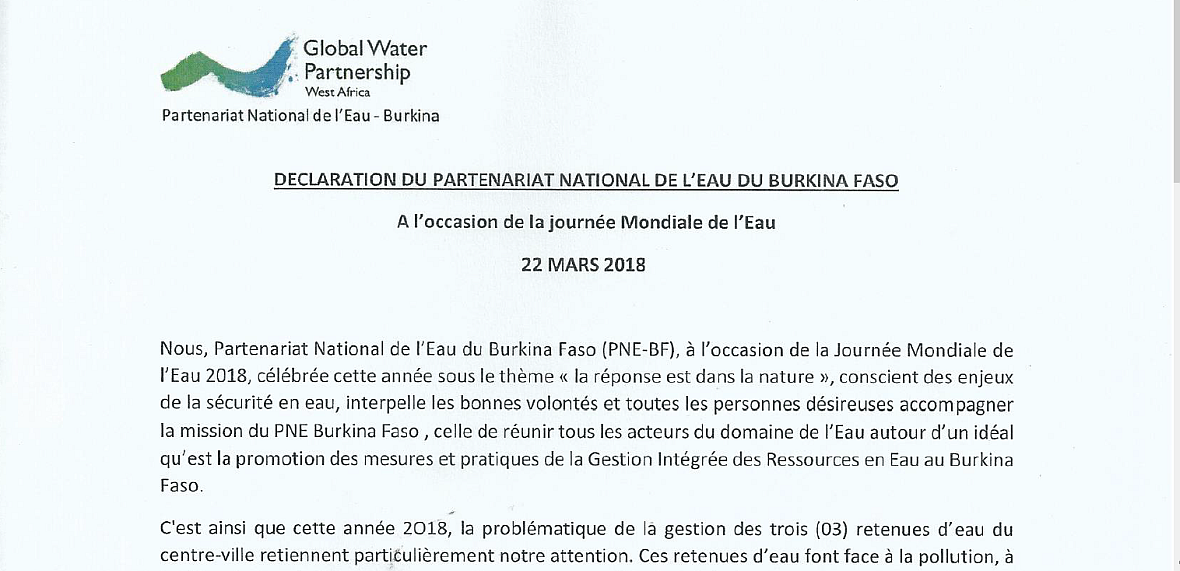 Global Water Partnership
West Africa
Partenariat National de l'Eau - Burkina

DECLARATION DU PARTENARIAT NATIONAL DE L'EAU DU BURKINA FASO

A l'occasion de la journée Mondiale de l'Eau

22 MARS 2018

Nous, Partenariat National de l'Eau du Burkina Faso (PNE-BF), à l'occasion de la Journée Mondiale de l'Eau 2018, célébrée cette année sous le thème « la réponse est dans la nature », conscient des enjeux de la sécurité en eau, interpelle les bonnes volontés et toutes les personnes désireuses accompagner la mission du PNE Burkina Faso , celle de réunir tous les acteurs du domaine de l'Eau autour d'un idéal qu'est la promotion des mesures et pratiques de la Gestion Intégrée des Ressources en Eau au Burkina Faso.

C'est ainsi que cette année 2018, la problématique de la gestion des trois (03) retenues d'eau du centre-ville retiennent particulièrement notre attention. Ces retenues d'eau font face à la pollution, à